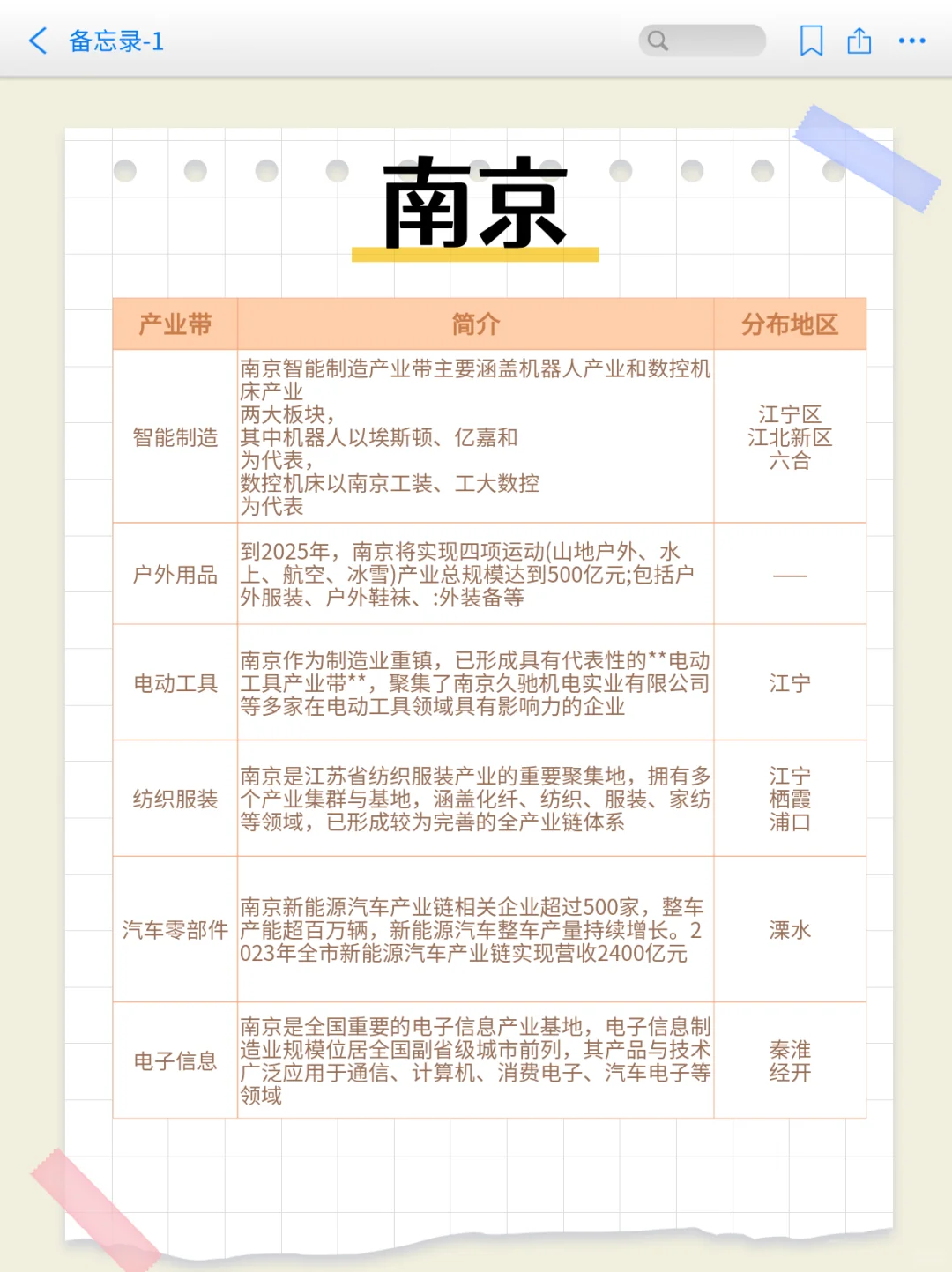 备忘录-1

南京

| 产业带 | 简介 | 分布地区 |
|---|---|---|
| 智能制造 | 南京智能制造产业带主要涵盖机器人产业和数控机床产业 两大板块, 其中机器人以埃斯顿、亿嘉和 为代表, 数控机床以南京工装、工大数控 为代表 | 江宁区 江北新区 六合 |
| 户外用品 | 到2025年，南京将实现四项运动(山地户外、水上、航空、冰雪)产业总规模达到500亿元;包括户外服装、户外鞋袜、:外装备等 | —— |
| 电动工具 | 南京作为制造业重镇，已形成具有代表性的**电动工具产业带**，聚集了南京久驰机电实业有限公司等多家在电动工具领域具有影响力的企业 | 江宁 |
| 纺织服装 | 南京是江苏省纺织服装产业的重要聚集地，拥有多个产业集群与基地，涵盖化纤、纺织、服装、家纺等领域，已形成较为完善的全产业链体系 | 江宁 栖霞 浦口 |
| 汽车零部件 | 南京新能源汽车产业链相关企业超过500家，整车产能超百万辆，新能源汽车整车产量持续增长。2023年全市新能源汽车产业链实现营收2400亿元 | 溧水 |
| 电子信息 | 南京是全国重要的电子信息产业基地，电子信息制造业规模位居全国副省级城市前列，其产品与技术广泛应用于通信、计算机、消费电子、汽车电子等领域 | 秦淮 经开 |